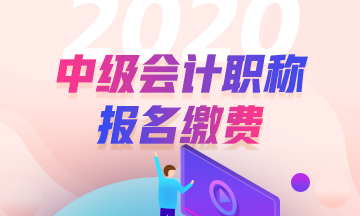 2020
中级会计职称
报名缴费